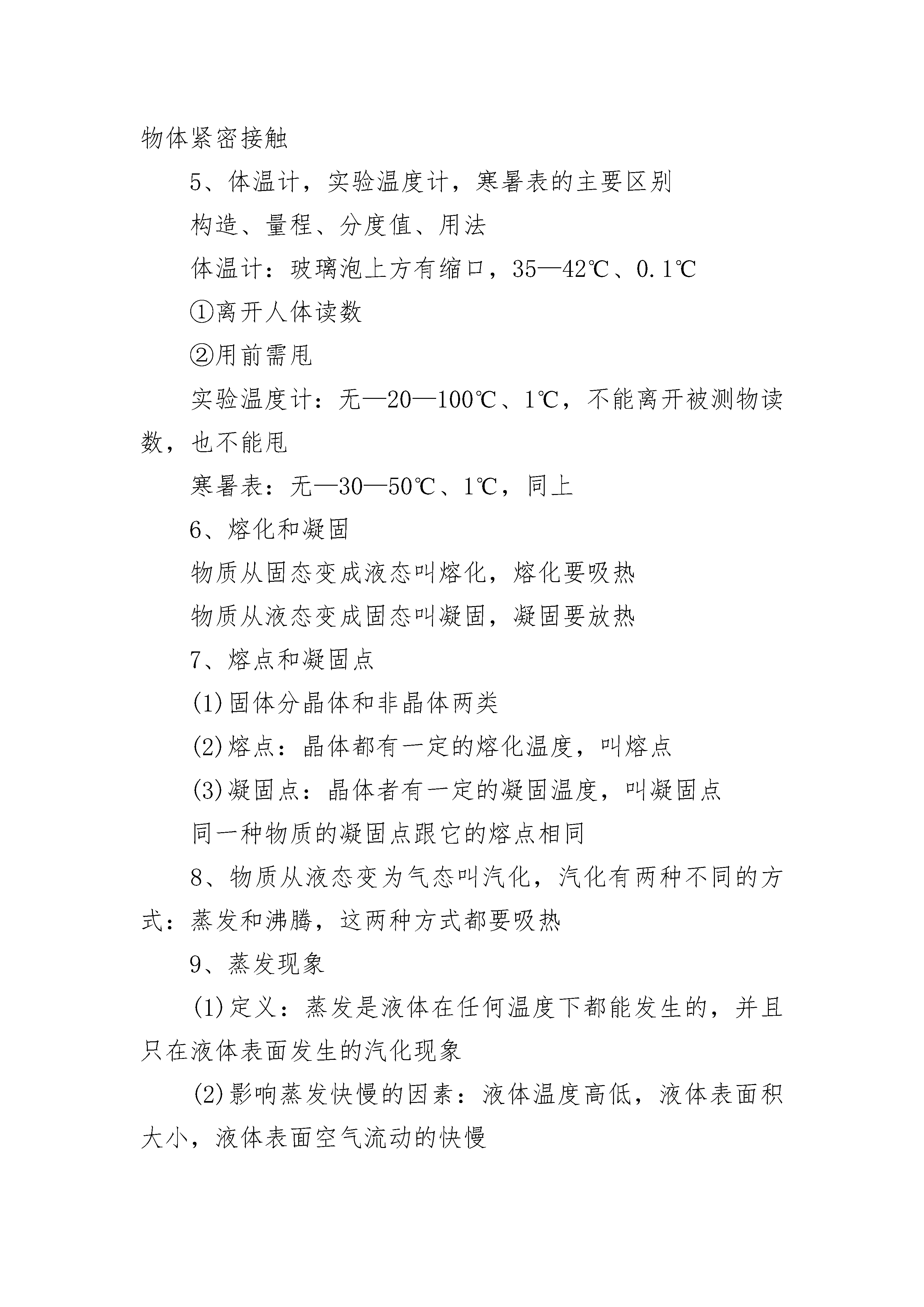 物体紧密接触

5、体温计，实验温度计，寒暑表的主要区别

构造、量程、分度值、用法

体温计：玻璃泡上方有缩口，35—42℃、0.1℃

①离开人体读数

②用前需甩

实验温度计：无—20—100℃、1℃，不能离开被测物读数，也不能甩

寒暑表：无—30—50℃、1℃，同上

6、熔化和凝固

物质从固态变成液态叫熔化，熔化要吸热

物质从液态变成固态叫凝固，凝固要放热

7、熔点和凝固点

(1)固体分晶体和非晶体两类

(2)熔点：晶体都有一定的熔化温度，叫熔点

(3)凝固点：晶体者有一定的凝固温度，叫凝固点

同一种物质的凝固点跟它的熔点相同

8、物质从液态变为气态叫汽化，汽化有两种不同的方式：蒸发和沸腾，这两种方式都要吸热

9、蒸发现象

(1)定义：蒸发是液体在任何温度下都能发生的，并且只在液体表面发生的汽化现象

(2)影响蒸发快慢的因素：液体温度高低，液体表面积大小，液体表面空气流动的快慢